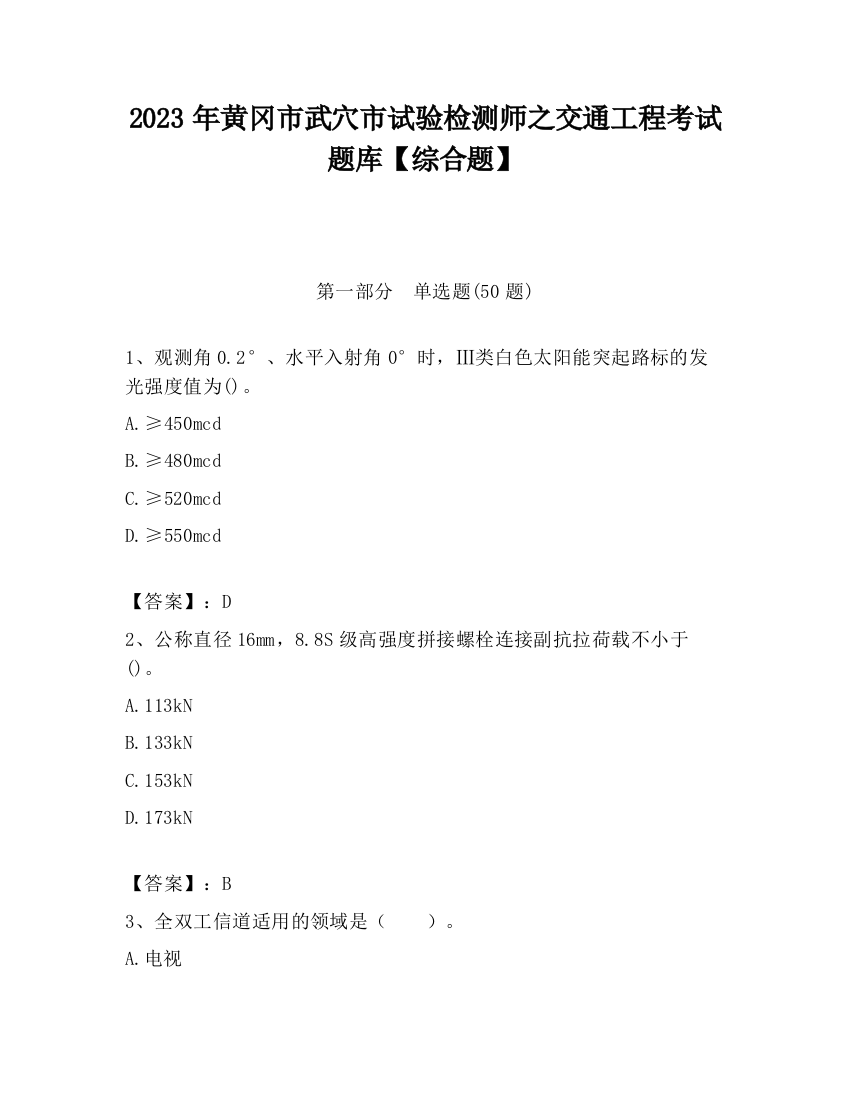 2023 年黄冈市武穴市试验检测师之交通工程考试题库【综合题】

第一部分　单选题(50 题)

1、观测角 0.2°、水平入射角 0°时，III类白色太阳能突起路标的发光强度值为()。

A.≥450mcd

B.≥480mcd

C.≥520mcd

D.≥550mcd

【答案】：D

2、公称直径 16mm，8.8S 级高强度拼接螺栓连接副抗拉荷载不小于()。

A.113kN

B.133kN

C.153kN

D.173kN

【答案】：B

3、全双工信道适用的领域是（　　）。

A.电视